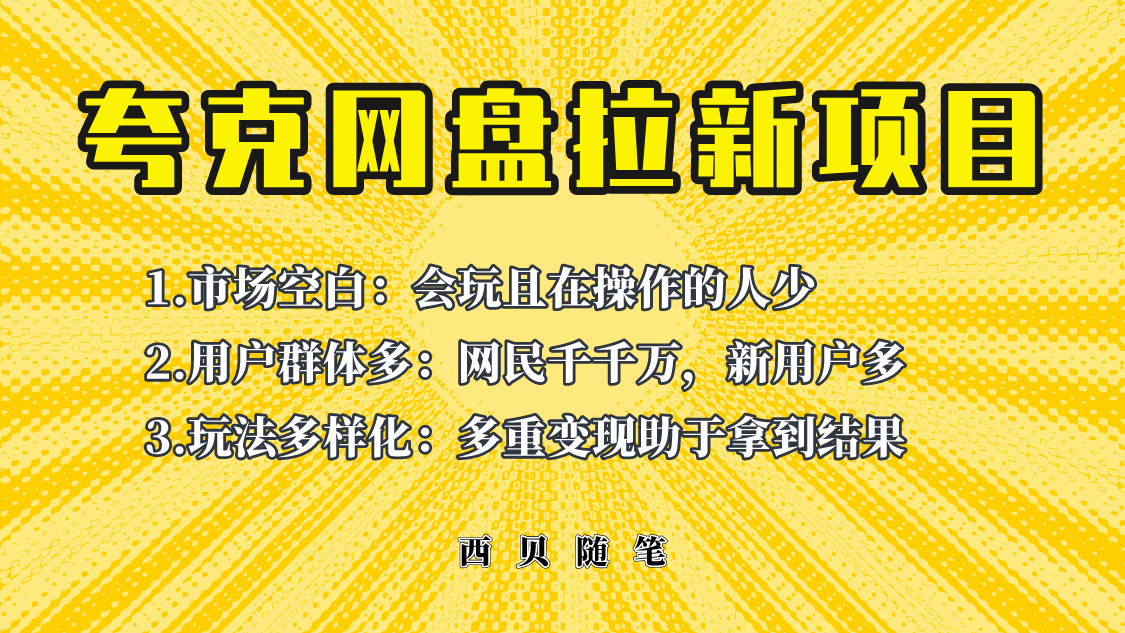 夸克网盘拉新项目

1.市场空白：会玩且在操作的人少

2.用户群体多：网民千千万，新用户多

3.玩法多样化：多重变现助于拿到结果

西贝随笔